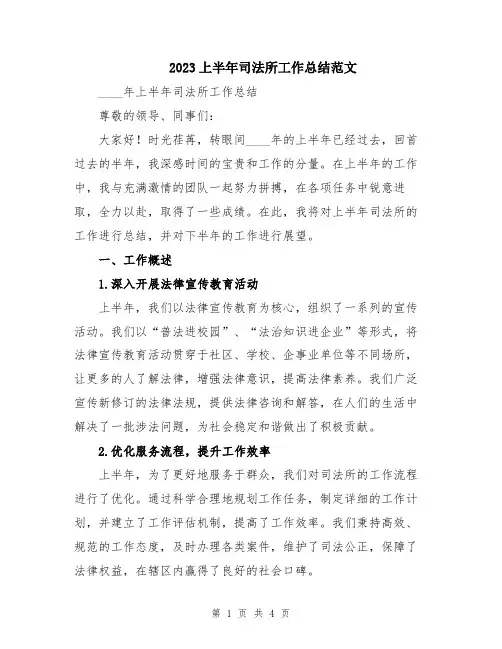 2023上半年司法所工作总结范文

____年上半年司法所工作总结

尊敬的领导、同事们:

大家好！时光荏苒，转眼间____年的上半年已经过去，回首过去的半年，我深感时间的宝贵和工作的分量。在上半年的工作中，我与充满激情的团队一起努力拼搏，在各项任务中锐意进取，全力以赴，取得了一些成绩。在此，我将对上半年司法所的工作进行总结，并对下半年的工作进行展望。

一、工作概述

1.深入开展法律宣传教育活动

上半年，我们以法律宣传教育为核心，组织了一系列的宣传活动。我们以“普法进校园”、“法治知识进企业”等形式，将法律宣传教育活动贯穿于社区、学校、企事业单位等不同场所，让更多的人了解法律，增强法律意识，提高法律素养。我们广泛宣传新修订的法律法规，提供法律咨询和解答，在人们的生活中解决了一批涉法问题，为社会稳定和谐做出了积极贡献。

2.优化服务流程，提升工作效率

上半年，为了更好地服务于群众，我们对司法所的工作流程进行了优化。通过科学合理地规划工作任务，制定详细的工作计划，并建立了工作评估机制，提高了工作效率。我们秉持高效、规范的工作态度，及时办理各类案件，维护了司法公正，保障了法律权益，在辖区内赢得了良好的社会口碑。

第 1 页 共 4 页